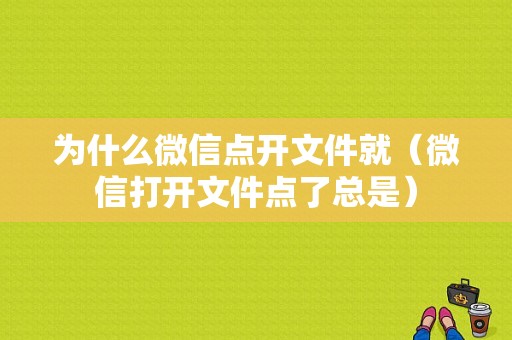 为什么微信点开文件就（微信打开文件点了总是）